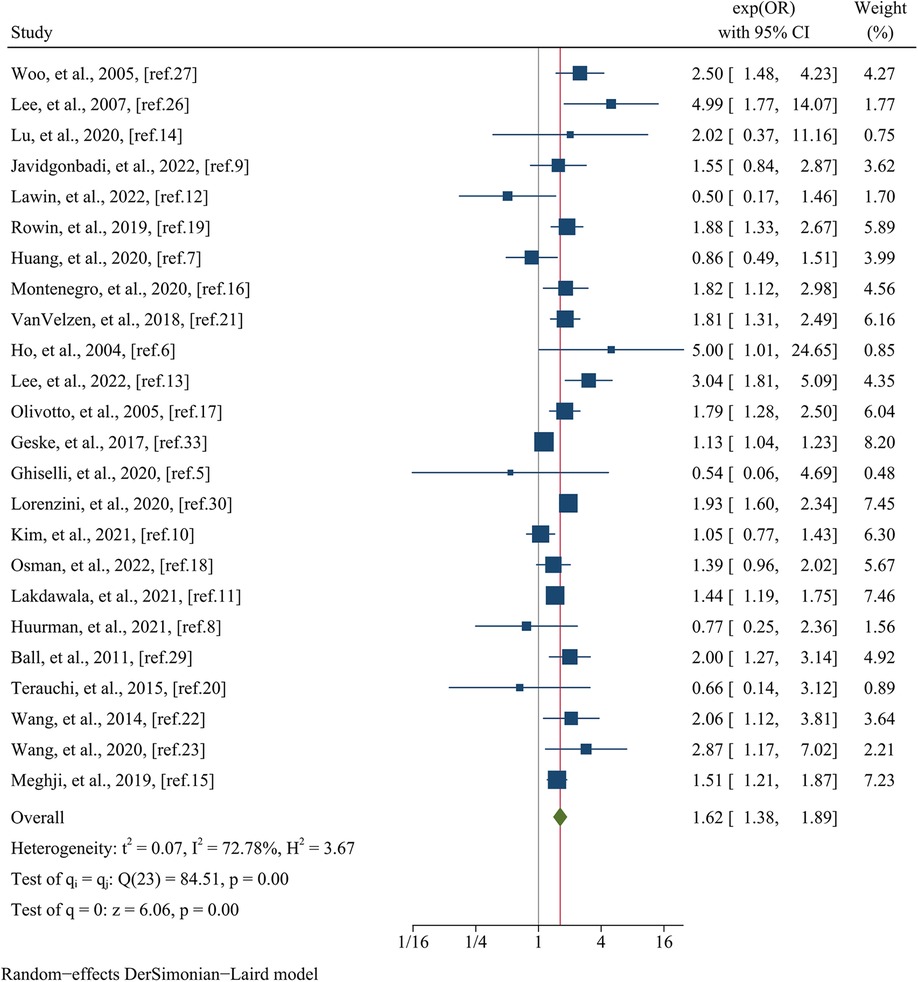 | Study | exp(OR) with 95% CI | Weight (%) |
|---|---|---|
| Woo, et al., 2005, [ref.27] | 2.50 [ 1.48, 4.23] | 4.27 |
| Lee, et al., 2007, [ref.26] | 4.99 [ 1.77, 14.07] | 1.77 |
| Lu, et al., 2020, [ref.14] | 2.02 [ 0.37, 11.16] | 0.75 |
| Javidgonbadi, et al., 2022, [ref.9] | 1.55 [ 0.84, 2.87] | 3.62 |
| Lawin, et al., 2022, [ref.12] | 0.50 [ 0.17, 1.46] | 1.70 |
| Rowin, et al., 2019, [ref.19] | 1.88 [ 1.33, 2.67] | 5.89 |
| Huang, et al., 2020, [ref.7] | 0.86 [ 0.49, 1.51] | 3.99 |
| Montenegro, et al., 2020, [ref.16] | 1.82 [ 1.12, 2.98] | 4.56 |
| VanVelzen, et al., 2018, [ref.21] | 1.81 [ 1.31, 2.49] | 6.16 |
| Ho, et al., 2004, [ref.6] | 5.00 [ 1.01, 24.65] | 0.85 |
| Lee, et al., 2022, [ref.13] | 3.04 [ 1.81, 5.09] | 4.35 |
| Olivotto, et al., 2005, [ref.17] | 1.79 [ 1.28, 2.50] | 6.04 |
| Geske, et al., 2017, [ref.33] | 1.13 [ 1.04, 1.23] | 8.20 |
| Ghiselli, et al., 2020, [ref.5] | 0.54 [ 0.06, 4.69] | 0.48 |
| Lorenzini, et al., 2020, [ref.30] | 1.93 [ 1.60, 2.34] | 7.45 |
| Kim, et al., 2021, [ref.10] | 1.05 [ 0.77, 1.43] | 6.30 |
| Osman, et al., 2022, [ref.18] | 1.39 [ 0.96, 2.02] | 5.67 |
| Lakdawala, et al., 2021, [ref.11] | 1.44 [ 1.19, 1.75] | 7.46 |
| Huurman, et al., 2021, [ref.8] | 0.77 [ 0.25, 2.36] | 1.56 |
| Ball, et al., 2011, [ref.29] | 2.00 [ 1.27, 3.14] | 4.92 |
| Terauchi, et al., 2015, [ref.20] | 0.66 [ 0.14, 3.12] | 0.89 |
| Wang, et al., 2014, [ref.22] | 2.06 [ 1.12, 3.81] | 3.64 |
| Wang, et al., 2020, [ref.23] | 2.87 [ 1.17, 7.02] | 2.21 |
| Meghji, et al., 2019, [ref.15] | 1.51 [ 1.21, 1.87] | 7.23 |
| Overall | 1.62 [ 1.38, 1.89] | |

Heterogeneity: $t^2 = 0.07$, $I^2 = 72.78\%$, $H^2 = 3.67$

Test of $q_i = q_j$: Q(23) = 84.51, p = 0.00

Test of q = 0: z = 6.06, p = 0.00

1/16 1/4 1 4 16

Random−effects DerSimonian−Laird model